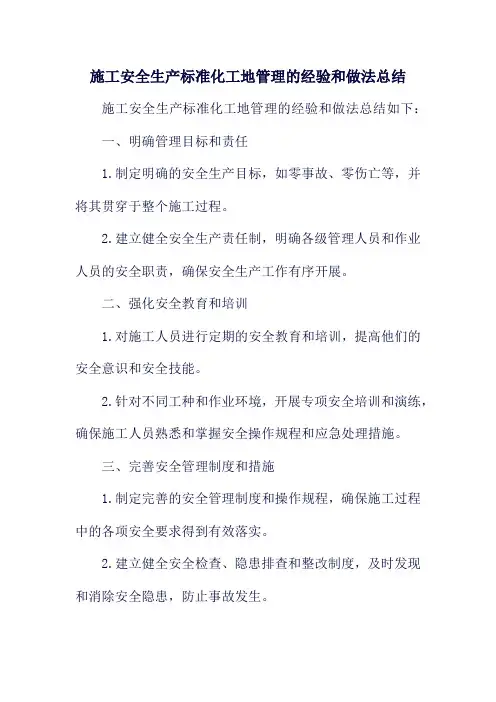 施工安全生产标准化工地管理的经验和做法总结

施工安全生产标准化工地管理的经验和做法总结如下：

一、明确管理目标和责任

1.制定明确的安全生产目标，如零事故、零伤亡等，并将其贯穿于整个施工过程。

2.建立健全安全生产责任制，明确各级管理人员和作业人员的安全职责，确保安全生产工作有序开展。

二、强化安全教育和培训

1.对施工人员进行定期的安全教育和培训，提高他们的安全意识和安全技能。

2.针对不同工种和作业环境，开展专项安全培训和演练，确保施工人员熟悉和掌握安全操作规程和应急处理措施。

三、完善安全管理制度和措施

1.制定完善的安全管理制度和操作规程，确保施工过程中的各项安全要求得到有效落实。

2.建立健全安全检查、隐患排查和整改制度，及时发现和消除安全隐患，防止事故发生。